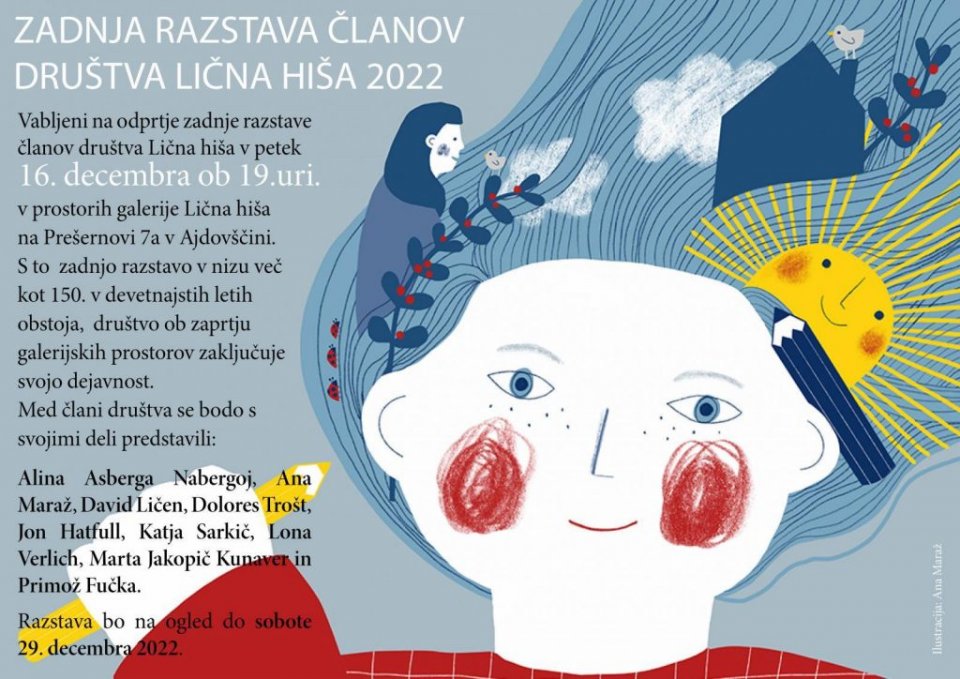 ZADNJA RAZSTAVA ČLANOV DRUŠTVA LIČNA HIŠA 2022

Vabljeni na odprtje zadnje razstave članov društva Lična hiša v petek 16. decembra ob 19.uri. v prostorih galerije Lična hiša na Prešernovi 7a v Ajdovščini. S to zadnjo razstavo v nizu več kot 150. v devetnajstih letih obstoja, društvo ob zaprtju galerijskih prostorov zaključuje svojo dejavnost. Med člani društva se bodo s svojimi deli predstavili:

Alina Asberga Nabergoj, Ana Maraž, David Ličen, Dolores Trošt, Jon Hatfull, Katja Sarkič, Lona Verlich, Marta Jakopič Kunaver in Primož Fučka.

Razstava bo na ogled do sobote 29. decembra 2022.

Ilustracija: Ana Maraž